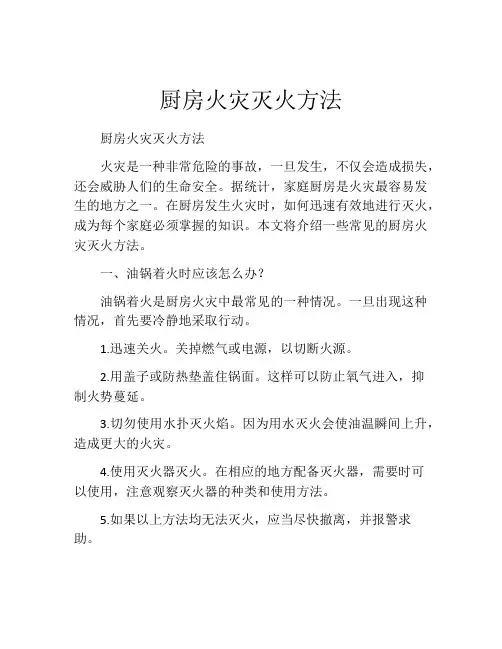 厨房火灾灭火方法

厨房火灾灭火方法

火灾是一种非常危险的事故，一旦发生，不仅会造成损失，还会威胁人们的生命安全。据统计，家庭厨房是火灾最容易发生的地方之一。在厨房发生火灾时，如何迅速有效地进行灭火，成为每个家庭必须掌握的知识。本文将介绍一些常见的厨房火灾灭火方法。

一、油锅着火时应该怎么办？

油锅着火是厨房火灾中最常见的一种情况。一旦出现这种情况，首先要冷静地采取行动。

1.迅速关火。关掉燃气或电源，以切断火源。

2.用盖子或防热垫盖住锅面。这样可以防止氧气进入，抑制火势蔓延。

3.切勿使用水扑灭火焰。因为用水灭火会使油温瞬间上升，造成更大的火灾。

4.使用灭火器灭火。在相应的地方配备灭火器，需要时可以使用，注意观察灭火器的种类和使用方法。

5.如果以上方法均无法灭火，应当尽快撤离，并报警求助。